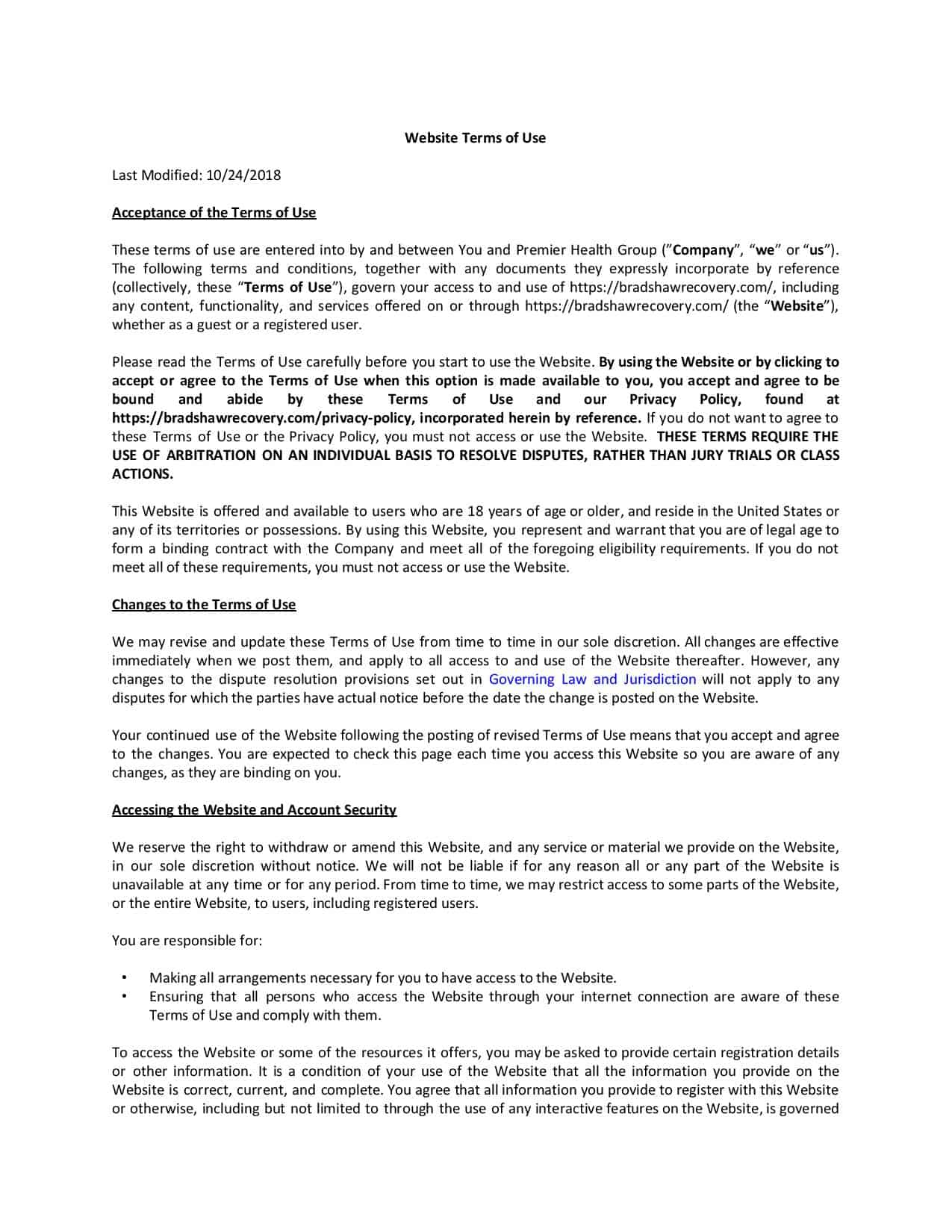 Website Terms of Use

Last Modified: 10/24/2018

Acceptance of the Terms of Use

These terms of use are entered into by and between You and Premier Health Group ("Company", "we" or "us"). The following terms and conditions, together with any documents they expressly incorporate by reference (collectively, these "Terms of Use"), govern your access to and use of https://bradshawrecovery.com/, including any content, functionality, and services offered on or through https://bradshawrecovery.com/ (the "Website"), whether as a guest or a registered user.

Please read the Terms of Use carefully before you start to use the Website. By using the Website or by clicking to accept or agree to the Terms of Use when this option is made available to you, you accept and agree to be bound and abide by these Terms of Use and our Privacy Policy, found at https://bradshawrecovery.com/privacy-policy, incorporated herein by reference. If you do not want to agree to these Terms of Use or the Privacy Policy, you must not access or use the Website. THESE TERMS REQUIRE THE USE OF ARBITRATION ON AN INDIVIDUAL BASIS TO RESOLVE DISPUTES, RATHER THAN JURY TRIALS OR CLASS ACTIONS.

This Website is offered and available to users who are 18 years of age or older, and reside in the United States or any of its territories or possessions. By using this Website, you represent and warrant that you are of legal age to form a binding contract with the Company and meet all of the foregoing eligibility requirements. If you do not meet all of these requirements, you must not access or use the Website.

Changes to the Terms of Use

We may revise and update these Terms of Use from time to time in our sole discretion. All changes are effective immediately when we post them, and apply to all access to and use of the Website thereafter. However, any changes to the dispute resolution provisions set out in Governing Law and Jurisdiction will not apply to any disputes for which the parties have actual notice before the date the change is posted on the Website.

Your continued use of the Website following the posting of revised Terms of Use means that you accept and agree to the changes. You are expected to check this page each time you access this Website so you are aware of any changes, as they are binding on you.

Accessing the Website and Account Security

We reserve the right to withdraw or amend this Website, and any service or material we provide on the Website, in our sole discretion without notice. We will not be liable if for any reason all or any part of the Website is unavailable at any time or for any period. From time to time, we may restrict access to some parts of the Website, or the entire Website, to users, including registered users.

You are responsible for:

• Making all arrangements necessary for you to have access to the Website.
• Ensuring that all persons who access the Website through your internet connection are aware of these Terms of Use and comply with them.

To access the Website or some of the resources it offers, you may be asked to provide certain registration details or other information. It is a condition of your use of the Website that all the information you provide on the Website is correct, current, and complete. You agree that all information you provide to register with this Website or otherwise, including but not limited to through the use of any interactive features on the Website, is governed